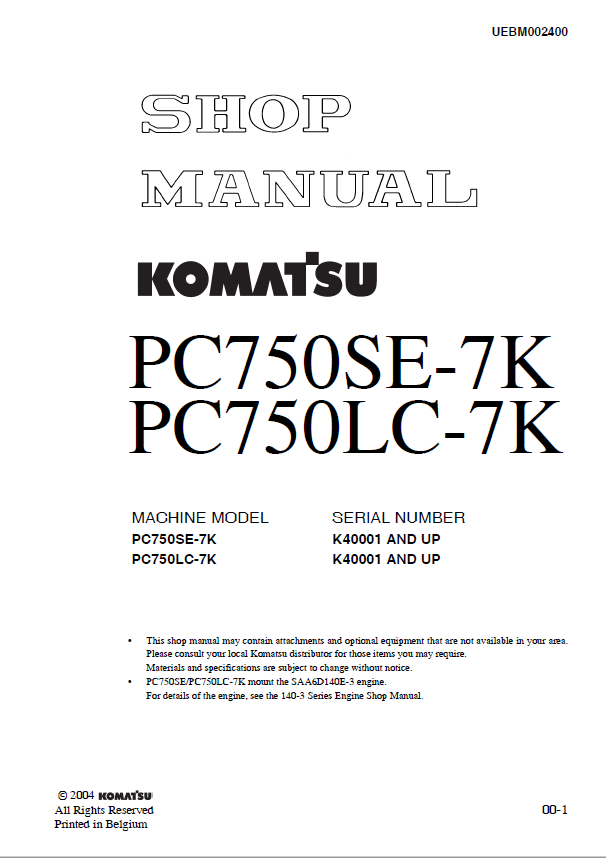 UEBM002400

SHOP MANUAL

KOMATSU

PC750SE-7K
PC750LC-7K

| MACHINE MODEL | SERIAL NUMBER |
|---|---|
| PC750SE-7K | K40001 AND UP |
| PC750LC-7K | K40001 AND UP |

• This shop manual may contain attachments and optional equipment that are not available in your area. Please consult your local Komatsu distributor for those items you may require.
Materials and specifications are subject to change without notice.
• PC750SE/PC750LC-7K mount the SAA6D140E-3 engine.
For details of the engine, see the 140-3 Series Engine Shop Manual.

© 2004 KOMATSU
All Rights Reserved
Printed in Belgium

00-1